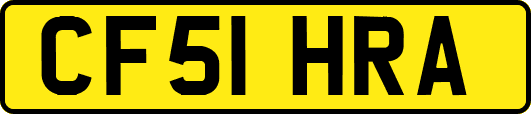 CF51 HRA